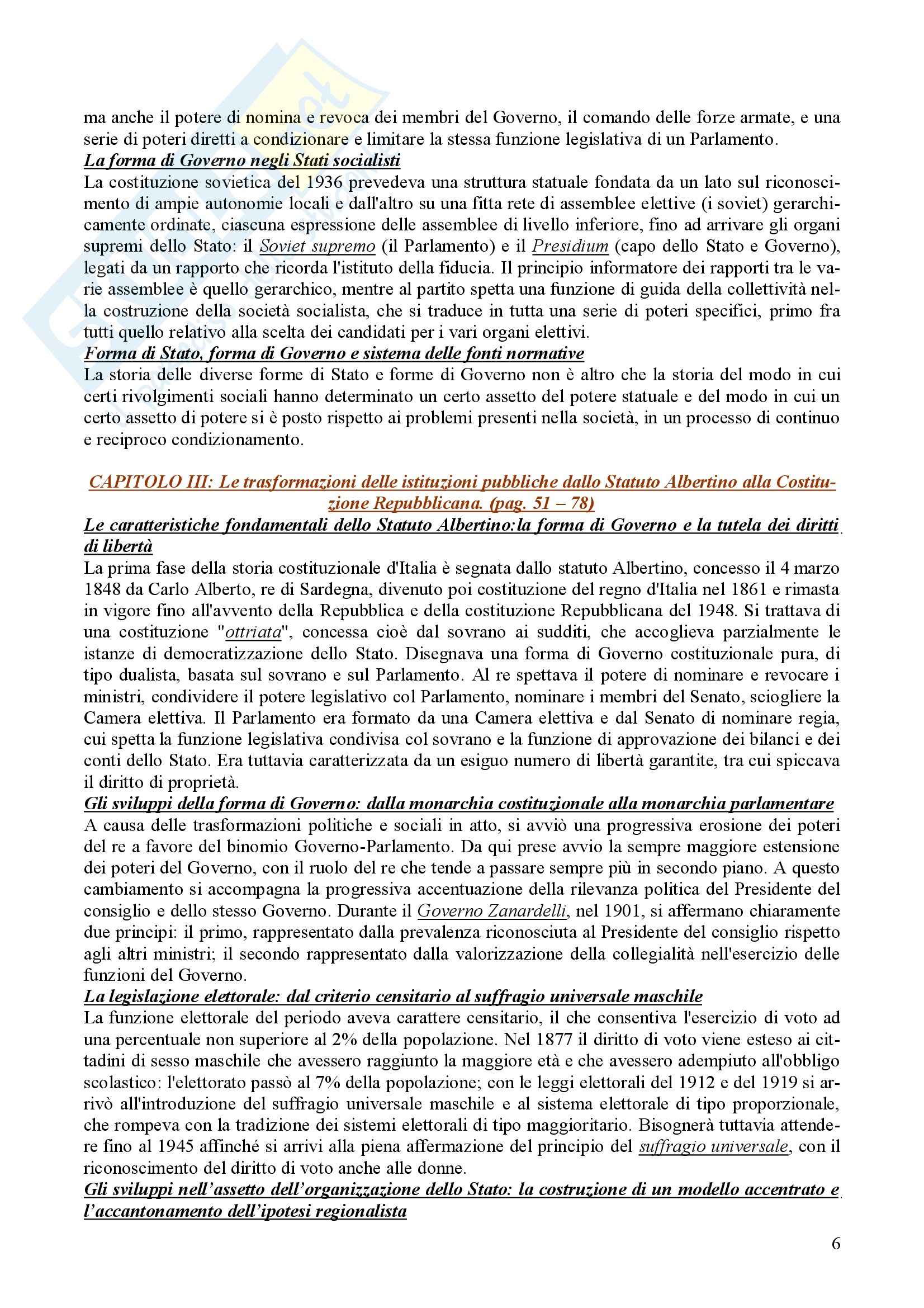 ma anche il potere di nomina e revoca dei membri del Governo, il comando delle forze armate, e una serie di poteri diretti a condizionare e limitare la stessa funzione legislativa di un Parlamento.
La forma di Governo negli Stati socialisti
La costituzione sovietica del 1936 prevedeva una struttura statuale fondata da un lato sul riconoscimento di ampie autonomie locali e dall'altro su una fitta rete di assemblee elettive (i soviet) gerarchicamente ordinate, ciascuna espressione delle assemblee di livello inferiore, fino ad arrivare gli organi supremi dello Stato: il Soviet supremo (il Parlamento) e il Presidium (capo dello Stato e Governo), legati da un rapporto che ricorda l'istituto della fiducia. Il principio informatore dei rapporti tra le varie assemblee è quello gerarchico, mentre al partito spetta una funzione di guida della collettività nella costruzione della società socialista, che si traduce in tutta una serie di poteri specifici, primo fra tutti quello relativo alla scelta dei candidati per i vari organi elettivi.
Forma di Stato, forma di Governo e sistema delle fonti normative
La storia delle diverse forme di Stato e forme di Governo non è altro che la storia del modo in cui certi rivolgimenti sociali hanno determinato un certo assetto del potere statuale e del modo in cui un certo assetto di potere si è posto rispetto ai problemi presenti nella società, in un processo di continuo e reciproco condizionamento.

CAPITOLO III: Le trasformazioni delle istituzioni pubbliche dallo Statuto Albertino alla Costituzione Repubblicana. (pag. 51 – 78)
Le caratteristiche fondamentali dello Statuto Albertino:la forma di Governo e la tutela dei diritti di libertà
La prima fase della storia costituzionale d'Italia è segnata dallo statuto Albertino, concesso il 4 marzo 1848 da Carlo Alberto, re di Sardegna, divenuto poi costituzione del regno d'Italia nel 1861 e rimasta in vigore fino all'avvento della Repubblica e della costituzione Repubblicana del 1948. Si trattava di una costituzione "ottriata", concessa cioè dal sovrano ai sudditi, che accoglieva parzialmente le istanze di democratizzazione dello Stato. Disegnava una forma di Governo costituzionale pura, di tipo dualista, basata sul sovrano e sul Parlamento. Al re spettava il potere di nominare e revocare i ministri, condividere il potere legislativo col Parlamento, nominare i membri del Senato, sciogliere la Camera elettiva. Il Parlamento era formato da una Camera elettiva e dal Senato di nominare regia, cui spetta la funzione legislativa condivisa col sovrano e la funzione di approvazione dei bilanci e dei conti dello Stato. Era tuttavia caratterizzata da un esiguo numero di libertà garantite, tra cui spiccava il diritto di proprietà.
Gli sviluppi della forma di Governo: dalla monarchia costituzionale alla monarchia parlamentare
A causa delle trasformazioni politiche e sociali in atto, si avviò una progressiva erosione dei poteri del re a favore del binomio Governo-Parlamento. Da qui prese avvio la sempre maggiore estensione dei poteri del Governo, con il ruolo del re che tende a passare sempre più in secondo piano. A questo cambiamento si accompagna la progressiva accentuazione della rilevanza politica del Presidente del consiglio e dello stesso Governo. Durante il Governo Zanardelli, nel 1901, si affermano chiaramente due principi: il primo, rappresentato dalla prevalenza riconosciuta al Presidente del consiglio rispetto agli altri ministri; il secondo rappresentato dalla valorizzazione della collegialità nell'esercizio delle funzioni del Governo.
La legislazione elettorale: dal criterio censitario al suffragio universale maschile
La funzione elettorale del periodo aveva carattere censitario, il che consentiva l'esercizio di voto ad una percentuale non superiore al 2% della popolazione. Nel 1877 il diritto di voto viene esteso ai cittadini di sesso maschile che avessero raggiunto la maggiore età e che avessero adempiuto all'obbligo scolastico: l'elettorato passò al 7% della popolazione; con le leggi elettorali del 1912 e del 1919 si arrivò all'introduzione del suffragio universale maschile e al sistema elettorale di tipo proporzionale, che rompeva con la tradizione dei sistemi elettorali di tipo maggioritario. Bisognerà tuttavia attendere fino al 1945 affinché si arrivi alla piena affermazione del principio del suffragio universale, con il riconoscimento del diritto di voto anche alle donne.
Gli sviluppi nell'assetto dell'organizzazione dello Stato: la costruzione di un modello accentrato e l'accantonamento dell'ipotesi regionalista

6